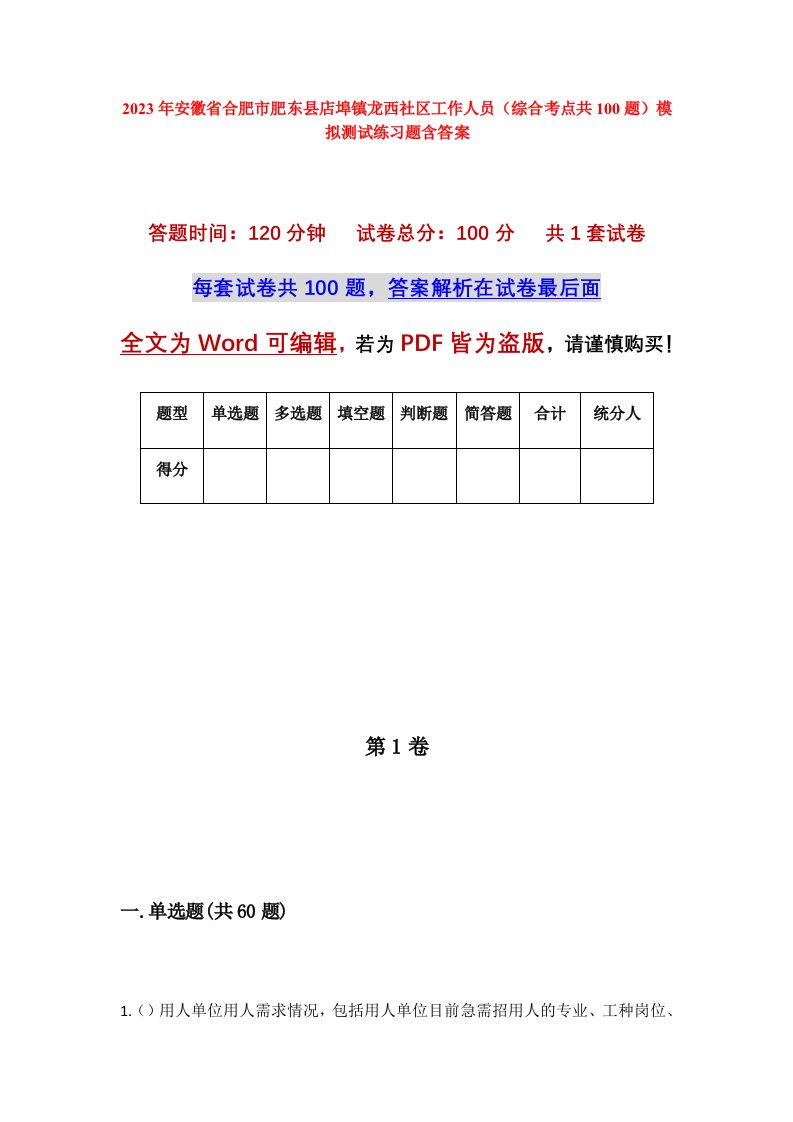 2023年安徽省合肥市肥东县店埠镇龙西社区工作人员（综合考点共100题）模拟测试练习题含答案

答题时间：120分钟　　试卷总分：100分　　共1套试卷

每套试卷共100题，答案解析在试卷最后面

全文为Word可编辑，若为PDF皆为盗版，请谨慎购买！

| 题型 | 单选题 | 多选题 | 填空题 | 判断题 | 简答题 | 合计 | 统分人 |
|---|---|---|---|---|---|---|---|
| 得分 | | | | | | | |

第1卷

一.单选题(共60题)

1.（）用人单位用人需求情况，包括用人单位目前急需招用人的专业、工种岗位、